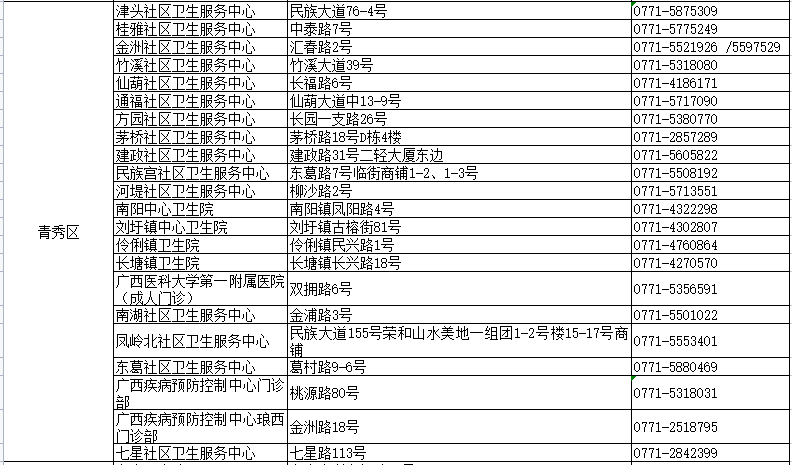 | | | | |
|---|---|---|---|
| 青秀区 | 津头社区卫生服务中心 | 民族大道76-4号 | 0771-5875309 |
| | 桂雅社区卫生服务中心 | 中泰路7号 | 0771-5775249 |
| | 金洲社区卫生服务中心 | 汇春路2号 | 0771-5521926 /5597529 |
| | 竹溪社区卫生服务中心 | 竹溪大道39号 | 0771-5318080 |
| | 仙葫社区卫生服务中心 | 长福路6号 | 0771-4186171 |
| | 通福社区卫生服务中心 | 仙葫大道中13-9号 | 0771-5717090 |
| | 方园社区卫生服务中心 | 长园一支路26号 | 0771-5380770 |
| | 茅桥社区卫生服务中心 | 茅桥路18号D栋4楼 | 0771-2857289 |
| | 建政社区卫生服务中心 | 建政路31号二轻大厦东边 | 0771-5605822 |
| | 民族宫社区卫生服务中心 | 东葛路7号临街商铺1-2、1-3号 | 0771-5508192 |
| | 河堤社区卫生服务中心 | 柳沙路2号 | 0771-5713551 |
| | 南阳中心卫生院 | 南阳镇凤阳路4号 | 0771-4322298 |
| | 刘圩镇中心卫生院 | 刘圩镇古榕街81号 | 0771-4302807 |
| | 伶俐镇卫生院 | 伶俐镇民兴路1号 | 0771-4760864 |
| | 长塘镇卫生院 | 长塘镇长兴路18号 | 0771-4270570 |
| | 广西医科大学第一附属医院（成人门诊） | 双拥路6号 | 0771-5356591 |
| | 南湖社区卫生服务中心 | 金浦路3号 | 0771-5501022 |
| | 凤岭北社区卫生服务中心 | 民族大道155号荣和山水美地一组团1-2号楼15-17号商铺 | 0771-5553401 |
| | 东葛社区卫生服务中心 | 葛村路9-6号 | 0771-5880469 |
| | 广西疾病预防控制中心门诊部 | 桃源路80号 | 0771-5318031 |
| | 广西疾病预防控制中心琅西门诊部 | 金洲路18号 | 0771-2518795 |
| | 七星社区卫生服务中心 | 七星路113号 | 0771-2842399 |